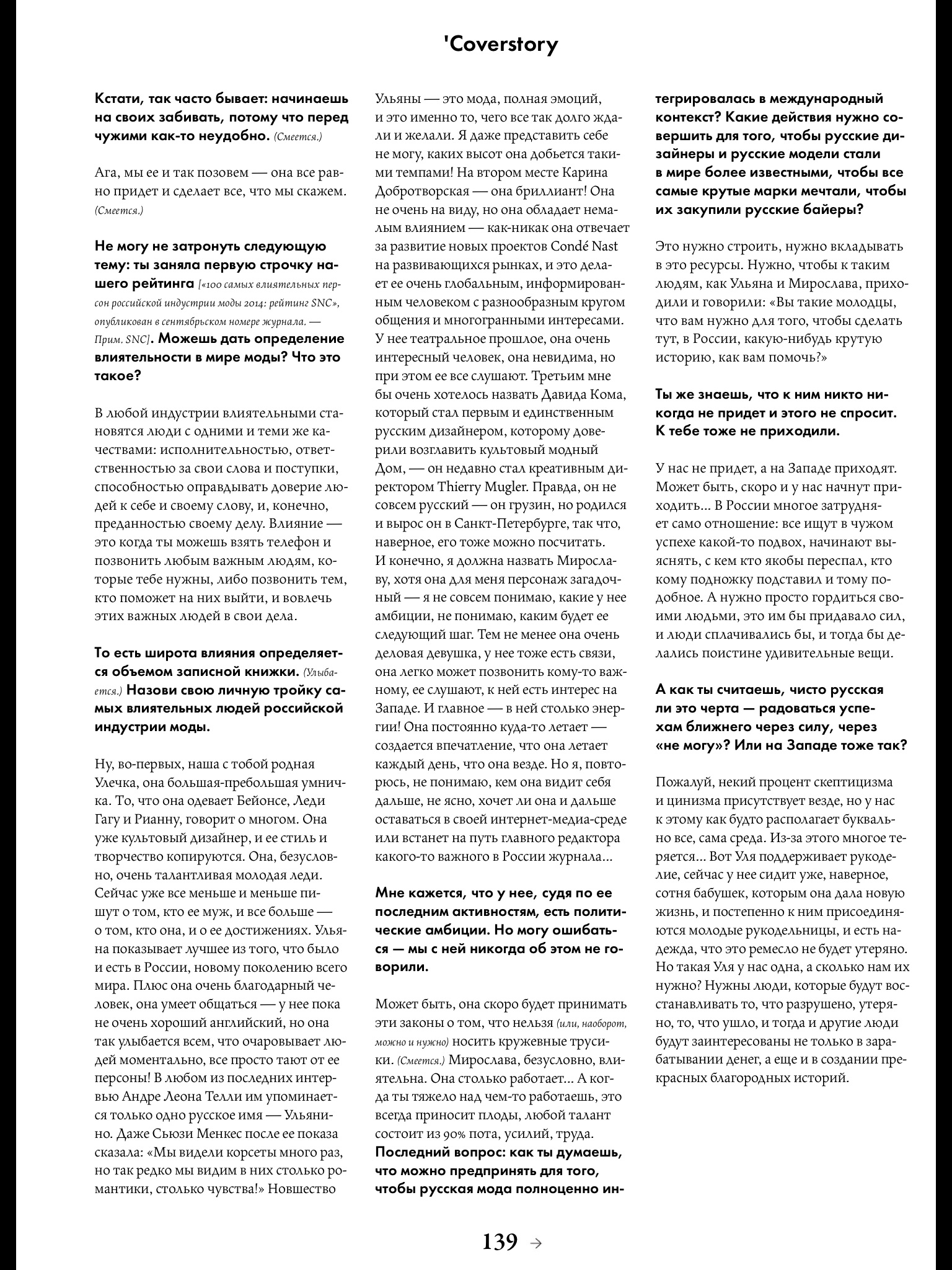 'Coverstory

Кстати, так часто бывает: начинаешь на своих забивать, потому что перед чужими как-то неудобно. (Смеется.)

Ага, мы ее и так позовем — она все равно придет и сделает все, что мы скажем. (Смеется.)

Не могу не затронуть следующую тему: ты заняла первую строчку нашего рейтинга [«100 самых влиятельных персон российской индустрии моды 2014: рейтинг SNC», опубликован в сентябрьском номере журнала. — Прим. SNC]. Можешь дать определение влиятельности в мире моды? Что это такое?

В любой индустрии влиятельными становятся люди с одними и теми же качествами: исполнительностью, ответственностью за свои слова и поступки, способностью оправдывать доверие людей к себе и своему слову, и, конечно, преданностью своему делу. Влияние — это когда ты можешь взять телефон и позвонить любым важным людям, которые тебе нужны, либо позвонить тем, кто поможет на них выйти, и вовлечь этих важных людей в свои дела.

То есть широта влияния определяется объемом записной книжки. (Улыбается.) Назови свою личную тройку самых влиятельных людей российской индустрии моды.

Ну, во-первых, наша с тобой родная Улечка, она большая-пребольшая умничка. То, что она одевает Бейонсе, Леди Гагу и Рианну, говорит о многом. Она уже культовый дизайнер, и ее стиль и творчество копируются. Она, безусловно, очень талантливая молодая леди. Сейчас уже все меньше и меньше пишут о том, кто ее муж, и все больше — о том, кто она, и о ее достижениях. Ульяна показывает лучшее из того, что было и есть в России, новому поколению всего мира. Плюс она очень благодарный человек, она умеет общаться — у нее пока не очень хороший английский, но она так улыбается всем, что очаровывает людей моментально, все просто тают от ее персоны! В любом из последних интервью Андре Леона Телли им упоминается только одно русское имя — Ульянино. Даже Сьюзи Менкес после ее показа сказала: «Мы видели корсеты много раз, но так редко мы видим в них столько романтики, столько чувства!» Новшество Ульяны — это мода, полная эмоций, и это именно то, чего все так долго ждали и желали. Я даже представить себе не могу, каких высот она добьется такими темпами! На втором месте Карина Добротворская — она бриллиант! Она не очень на виду, но она обладает немалым влиянием — как-никак она отвечает за развитие новых проектов Condé Nast на развивающихся рынках, и это делает ее очень глобальным, информированным человеком с разнообразным кругом общения и многогранными интересами. У нее театральное прошлое, она очень интересный человек, она невидима, но при этом ее все слушают. Третьим мне бы очень хотелось назвать Давида Кома, который стал первым и единственным русским дизайнером, которому доверили возглавить культовый модный Дом, — он недавно стал креативным директором Thierry Mugler. Правда, он не совсем русский — он грузин, но родился и вырос он в Санкт-Петербурге, так что, наверное, его тоже можно посчитать. И конечно, я должна назвать Мирославу, хотя она для меня персонаж загадочный — я не совсем понимаю, какие у нее амбиции, не понимаю, каким будет ее следующий шаг. Тем не менее она очень деловая девушка, у нее тоже есть связи, она легко может позвонить кому-то важному, ее слушают, к ней есть интерес на Западе. И главное — в ней столько энергии! Она постоянно куда-то летает — создается впечатление, что она летает каждый день, что она везде. Но я, повторюсь, не понимаю, кем она видит себя дальше, не ясно, хочет ли она и дальше оставаться в своей интернет-медиа-среде или встанет на путь главного редактора какого-то важного в России журнала...

Мне кажется, что у нее, судя по ее последним активностям, есть политические амбиции. Но могу ошибаться — мы с ней никогда об этом не говорили.

Может быть, она скоро будет принимать эти законы о том, что нельзя (или, наоборот, можно и нужно) носить кружевные трусики. (Смеется.) Мирослава, безусловно, влиятельна. Она столько работает... А когда ты тяжело над чем-то работаешь, это всегда приносит плоды, любой талант состоит из 90% пота, усилий, труда.
Последний вопрос: как ты думаешь, что можно предпринять для того, чтобы русская мода полноценно интегрировалась в международный контекст? Какие действия нужно совершить для того, чтобы русские дизайнеры и русские модели стали в мире более известными, чтобы все самые крутые марки мечтали, чтобы их закупили русские байеры?

Это нужно строить, нужно вкладывать в это ресурсы. Нужно, чтобы к таким людям, как Ульяна и Мирослава, приходили и говорили: «Вы такие молодцы, что вам нужно для того, чтобы сделать тут, в России, какую-нибудь крутую историю, как вам помочь?»

Ты же знаешь, что к ним никто никогда не придет и этого не спросит. К тебе тоже не приходили.

У нас не придет, а на Западе приходят. Может быть, скоро и у нас начнут приходить... В России многое затрудняет само отношение: все ищут в чужом успехе какой-то подвох, начинают выяснять, с кем кто якобы переспал, кто кому подножку подставил и тому подобное. А нужно просто гордиться своими людьми, это им бы придавало сил, и люди сплачивались бы, и тогда бы делались поистине удивительные вещи.

А как ты считаешь, чисто русская ли это черта — радоваться успехам ближнего через силу, через «не могу»? Или на Западе тоже так?

Пожалуй, некий процент скептицизма и цинизма присутствует везде, но у нас к этому как будто располагает буквально все, сама среда. Из-за этого многое теряется... Вот Уля поддерживает рукоделие, сейчас у нее сидит уже, наверное, сотня бабушек, которым она дала новую жизнь, и постепенно к ним присоединяются молодые рукодельницы, и есть надежда, что это ремесло не будет утеряно. Но такая Уля у нас одна, а сколько нам их нужно? Нужны люди, которые будут восстанавливать то, что разрушено, утеряно, то, что ушло, и тогда и другие люди будут заинтересованы не только в зарабатывании денег, а еще и в создании прекрасных благородных историй.

139 →